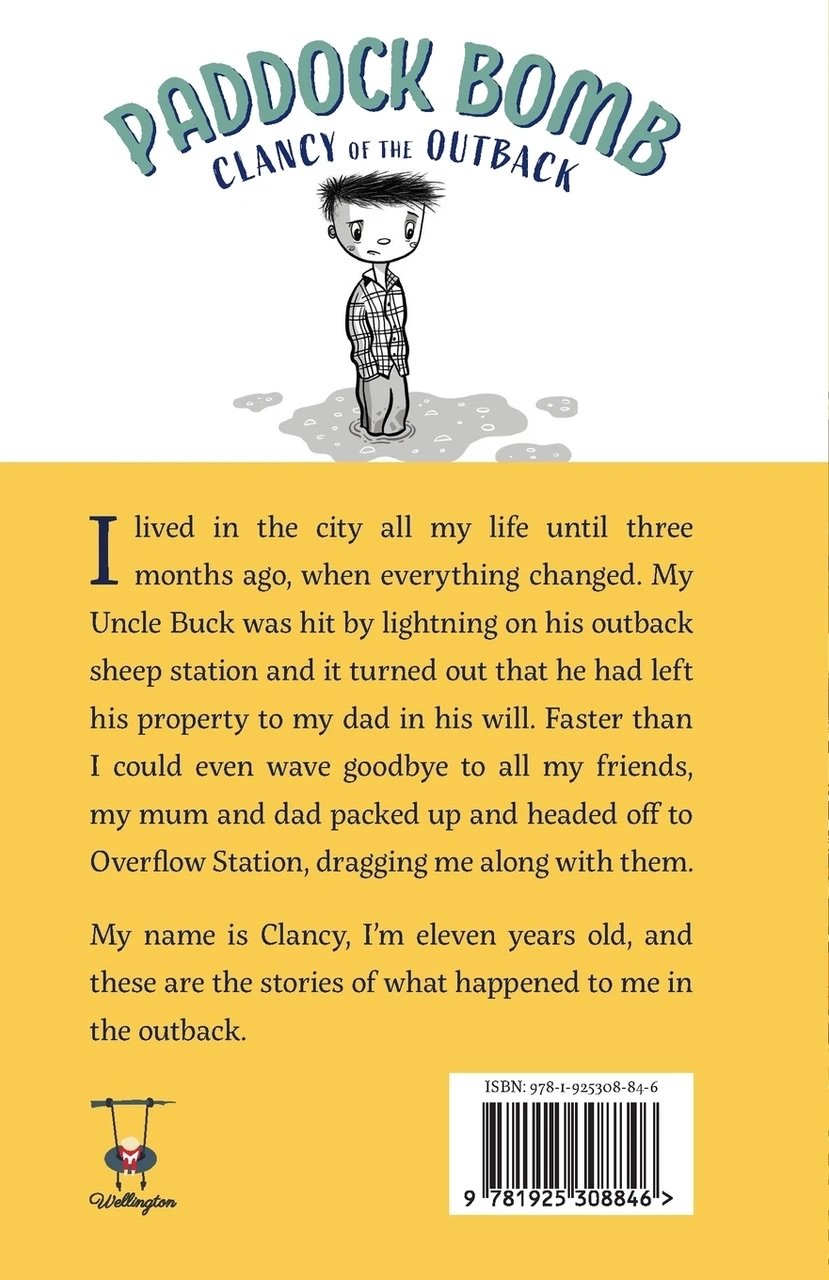 PADDOCK BOMB
CLANCY OF THE OUTBACK

I lived in the city all my life until three months ago, when everything changed. My Uncle Buck was hit by lightning on his outback sheep station and it turned out that he had left his property to my dad in his will. Faster than I could even wave goodbye to all my friends, my mum and dad packed up and headed off to Overflow Station, dragging me along with them.

My name is Clancy, I'm eleven years old, and these are the stories of what happened to me in the outback.

Wellington

ISBN: 978-1-925308-84-6

9 781925 308846 >